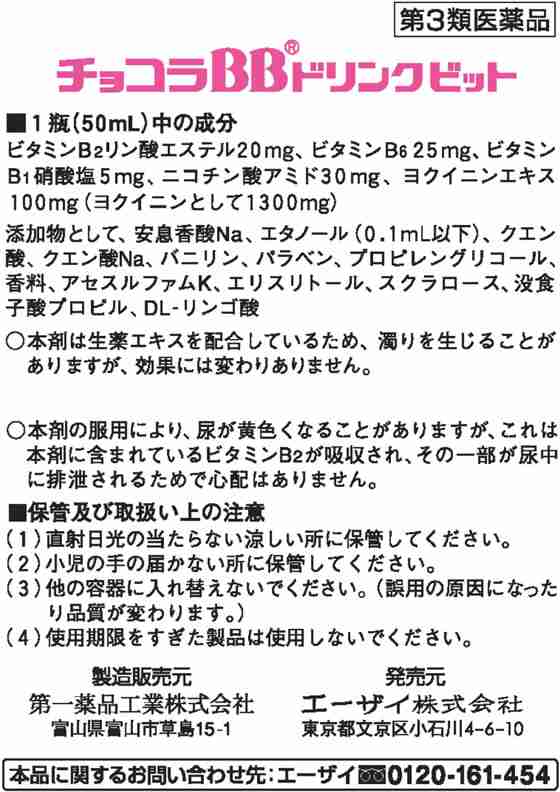 第3類医薬品

チョコラBB®ドリンクビット

■1瓶(50mL)中の成分
ビタミン$B_2$リン酸エステル20mg、ビタミン$B_6$ 25mg、ビタミン$B_1$硝酸塩5mg、ニコチン酸アミド30mg、ヨクイニンエキス100mg(ヨクイニンとして1300mg)

添加物として、安息香酸Na、エタノール(0.1mL以下)、クエン酸、クエン酸Na、バニリン、パラベン、プロピレングリコール、香料、アセスルファムK、エリスリトール、スクラロース、没食子酸プロピル、DL-リンゴ酸

○本剤は生薬エキスを配合しているため、濁りを生じることがありますが、効果には変わりありません。

○本剤の服用により、尿が黄色くなることがありますが、これは本剤に含まれているビタミン$B_2$が吸収され、その一部が尿中に排泄されるためで心配はありません。

■保管及び取扱い上の注意
(1)直射日光の当たらない涼しい所に保管してください。
(2)小児の手の届かない所に保管してください。
(3)他の容器に入れ替えないでください。(誤用の原因になったり品質が変わります。)
(4)使用期限をすぎた製品は使用しないでください。

製造販売元
第一薬品工業株式会社
富山県富山市草島15-1

発売元
エーザイ株式会社
東京都文京区小石川4-6-10

本品に関するお問い合わせ先:エーザイ 0120-161-454